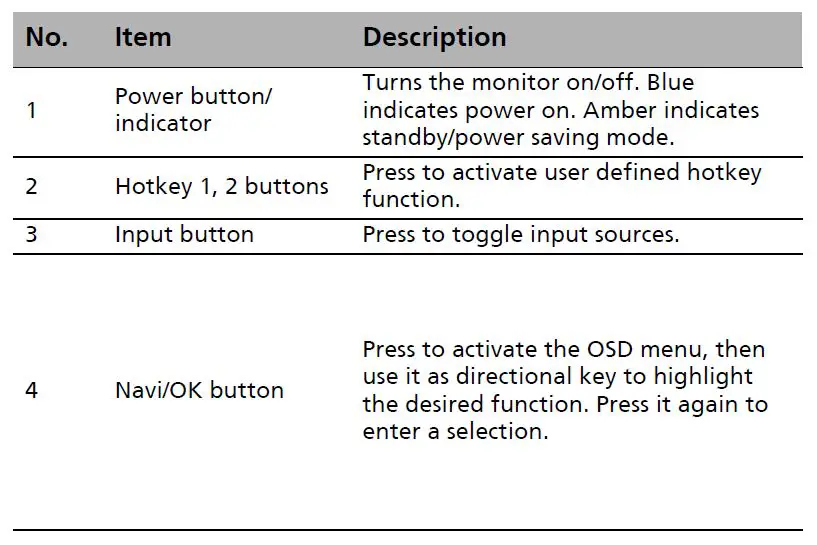 | No. | Item | Description |
|---|---|---|
| 1 | Power button/ indicator | Turns the monitor on/off. Blue indicates power on. Amber indicates standby/power saving mode. |
| 2 | Hotkey 1, 2 buttons | Press to activate user defined hotkey function. |
| 3 | Input button | Press to toggle input sources. |
| 4 | Navi/OK button | Press to activate the OSD menu, then use it as directional key to highlight the desired function. Press it again to enter a selection. |